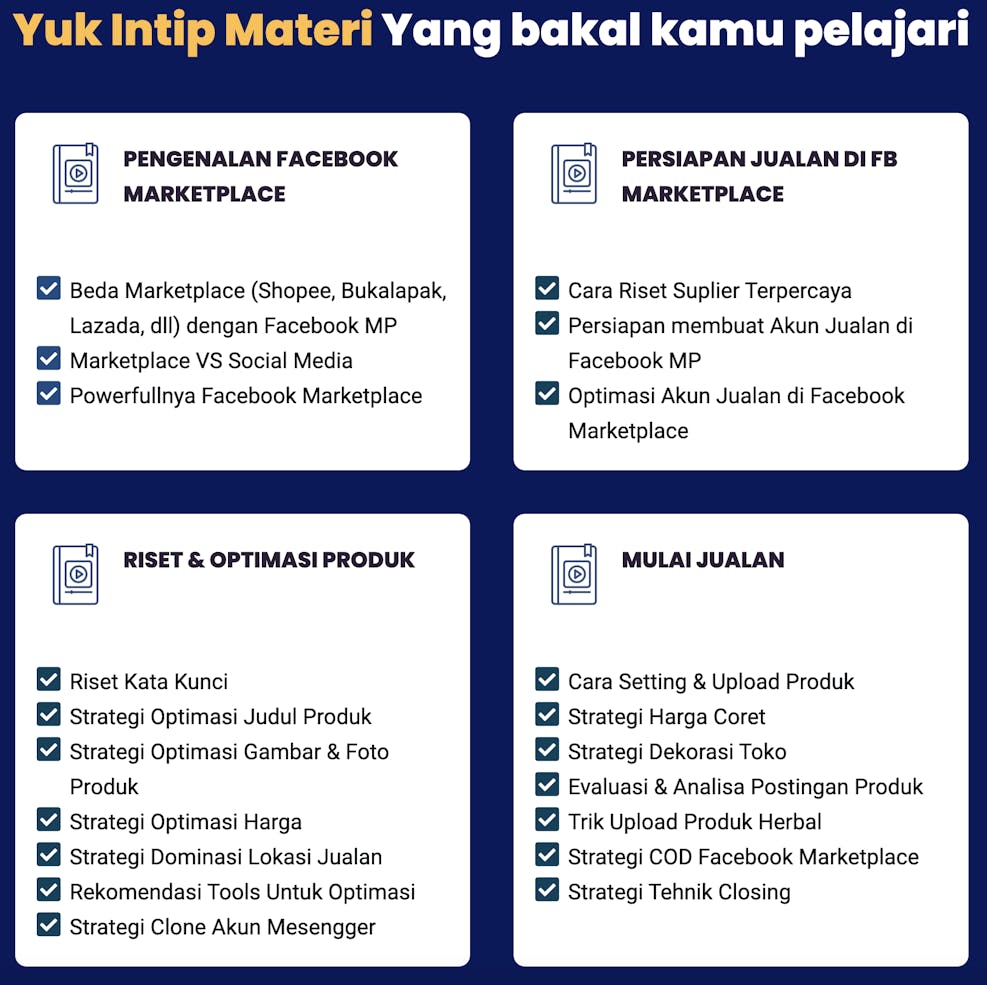 Yuk Intip Materi Yang bakal kamu pelajari

PENGENALAN FACEBOOK MARKETPLACE

☑ Beda Marketplace (Shopee, Bukalapak, Lazada, dll) dengan Facebook MP
☑ Marketplace VS Social Media
☑ Powerfullnya Facebook Marketplace

PERSIAPAN JUALAN DI FB MARKETPLACE

☑ Cara Riset Suplier Terpercaya
☑ Persiapan membuat Akun Jualan di Facebook MP
☑ Optimasi Akun Jualan di Facebook Marketplace

RISET & OPTIMASI PRODUK

☑ Riset Kata Kunci
☑ Strategi Optimasi Judul Produk
☑ Strategi Optimasi Gambar & Foto Produk
☑ Strategi Optimasi Harga
☑ Strategi Dominasi Lokasi Jualan
☑ Rekomendasi Tools Untuk Optimasi
☑ Strategi Clone Akun Mesengger

MULAI JUALAN

☑ Cara Setting & Upload Produk
☑ Strategi Harga Coret
☑ Strategi Dekorasi Toko
☑ Evaluasi & Analisa Postingan Produk
☑ Trik Upload Produk Herbal
☑ Strategi COD Facebook Marketplace
☑ Strategi Tehnik Closing